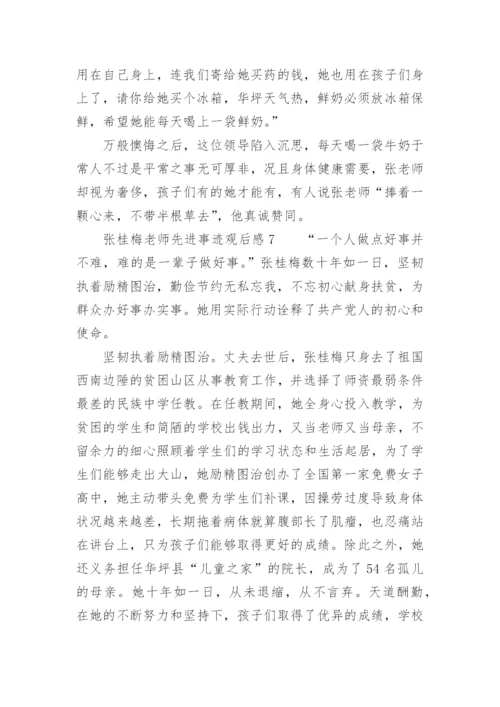 用在自己身上，连我们寄给她买药的钱，她也用在孩子们身上了，请你给她买个冰箱，华坪天气热，鲜奶必须放冰箱保鲜，希望她能每天喝上一袋鲜奶。”

万般懊悔之后，这位领导陷入沉思，每天喝一袋牛奶于常人不过是平常之事无可厚非，况且身体健康需要，张老师却视为奢侈，孩子们有的她才能有，有人说张老师“捧着一颗心来，不带半根草去”，他真诚赞同。

张桂梅老师先进事迹观后感7　　“一个人做点好事并不难，难的是一辈子做好事。”张桂梅数十年如一日，坚韧执着励精图治，勤俭节约无私忘我，不忘初心献身扶贫，为群众办好事办实事。她用实际行动诠释了共产党人的初心和使命。

坚韧执着励精图治。丈夫去世后，张桂梅只身去了祖国西南边陲的贫困山区从事教育工作，并选择了师资最弱条件最差的民族中学任教。在任教期间，她全身心投入教学，为贫困的学生和简陋的学校出钱出力，又当老师又当母亲，不留余力的细心照顾着学生们的学习状态和生活起居，为了学生们能够走出大山，她励精图治创办了全国第一家免费女子高中，她主动带头免费为学生们补课，因操劳过度导致身体状况越来越差，长期拖着病体就算腹部长了肌瘤，也忍痛站在讲台上，只为孩子们能够取得更好的成绩。除此之外，她还义务担任华坪县“儿童之家”的院长，成为了54名孤儿的母亲。她十年如一日，从未退缩，从不言弃。天道酬勤，在她的不断努力和坚持下，孩子们取得了优异的成绩，学校